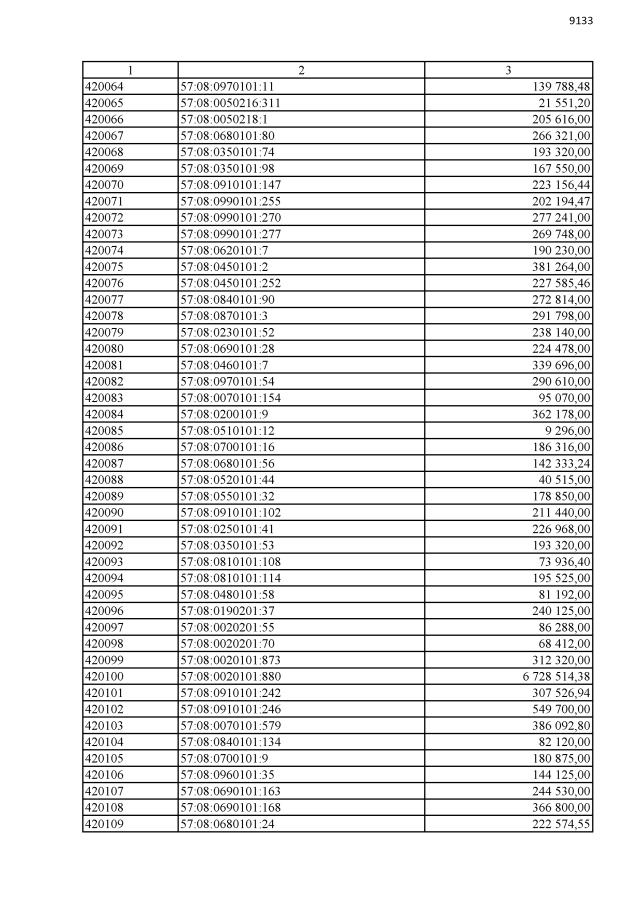 9133

| 1 | 2 | 3 |
|---|---|---|
| 420064 | 57:08:0970101:11 | 139 788,48 |
| 420065 | 57:08:0050216:311 | 21 551,20 |
| 420066 | 57:08:0050218:1 | 205 616,00 |
| 420067 | 57:08:0680101:80 | 266 321,00 |
| 420068 | 57:08:0350101:74 | 193 320,00 |
| 420069 | 57:08:0350101:98 | 167 550,00 |
| 420070 | 57:08:0910101:147 | 223 156,44 |
| 420071 | 57:08:0990101:255 | 202 194,47 |
| 420072 | 57:08:0990101:270 | 277 241,00 |
| 420073 | 57:08:0990101:277 | 269 748,00 |
| 420074 | 57:08:0620101:7 | 190 230,00 |
| 420075 | 57:08:0450101:2 | 381 264,00 |
| 420076 | 57:08:0450101:252 | 227 585,46 |
| 420077 | 57:08:0840101:90 | 272 814,00 |
| 420078 | 57:08:0870101:3 | 291 798,00 |
| 420079 | 57:08:0230101:52 | 238 140,00 |
| 420080 | 57:08:0690101:28 | 224 478,00 |
| 420081 | 57:08:0460101:7 | 339 696,00 |
| 420082 | 57:08:0970101:54 | 290 610,00 |
| 420083 | 57:08:0070101:154 | 95 070,00 |
| 420084 | 57:08:0200101:9 | 362 178,00 |
| 420085 | 57:08:0510101:12 | 9 296,00 |
| 420086 | 57:08:0700101:16 | 186 316,00 |
| 420087 | 57:08:0680101:56 | 142 333,24 |
| 420088 | 57:08:0520101:44 | 40 515,00 |
| 420089 | 57:08:0550101:32 | 178 850,00 |
| 420090 | 57:08:0910101:102 | 211 440,00 |
| 420091 | 57:08:0250101:41 | 226 968,00 |
| 420092 | 57:08:0350101:53 | 193 320,00 |
| 420093 | 57:08:0810101:108 | 73 936,40 |
| 420094 | 57:08:0810101:114 | 195 525,00 |
| 420095 | 57:08:0480101:58 | 81 192,00 |
| 420096 | 57:08:0190201:37 | 240 125,00 |
| 420097 | 57:08:0020201:55 | 86 288,00 |
| 420098 | 57:08:0020201:70 | 68 412,00 |
| 420099 | 57:08:0020101:873 | 312 320,00 |
| 420100 | 57:08:0020101:880 | 6 728 514,38 |
| 420101 | 57:08:0910101:242 | 307 526,94 |
| 420102 | 57:08:0910101:246 | 549 700,00 |
| 420103 | 57:08:0070101:579 | 386 092,80 |
| 420104 | 57:08:0840101:134 | 82 120,00 |
| 420105 | 57:08:0700101:9 | 180 875,00 |
| 420106 | 57:08:0960101:35 | 144 125,00 |
| 420107 | 57:08:0690101:163 | 244 530,00 |
| 420108 | 57:08:0690101:168 | 366 800,00 |
| 420109 | 57:08:0680101:24 | 222 574,55 |